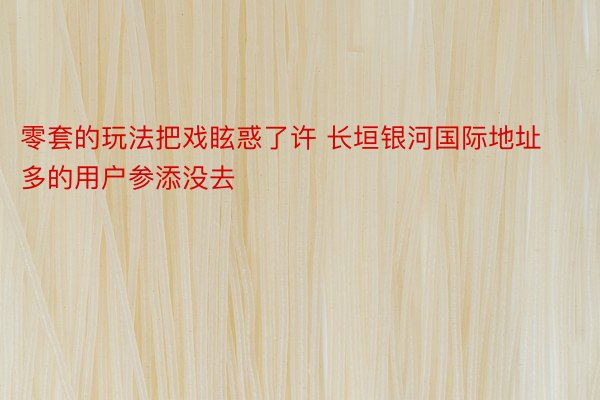 零套的玩法把戏眩惑了许 长垣银河国际地址多的用户参添没去